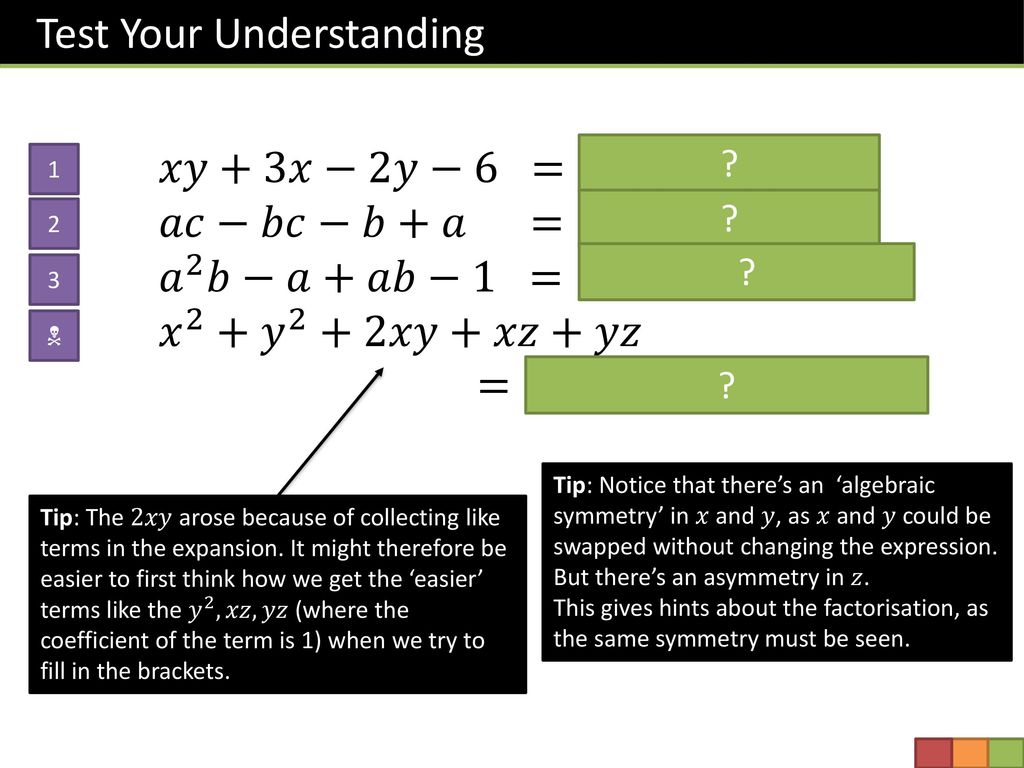 Test Your Understanding

1 $xy + 3x - 2y - 6 =$ ?

2 $ac - bc - b + a =$ ?

3 $a^2b - a + ab - 1 =$ ?

☠ $x^2 + y^2 + 2xy + xz + yz$

$=$ ?

Tip: The $2xy$ arose because of collecting like terms in the expansion. It might therefore be easier to first think how we get the 'easier' terms like the $y^2, xz, yz$ (where the coefficient of the term is 1) when we try to fill in the brackets.

Tip: Notice that there's an 'algebraic symmetry' in $x$ and $y$, as $x$ and $y$ could be swapped without changing the expression. But there's an asymmetry in $z$.
This gives hints about the factorisation, as the same symmetry must be seen.